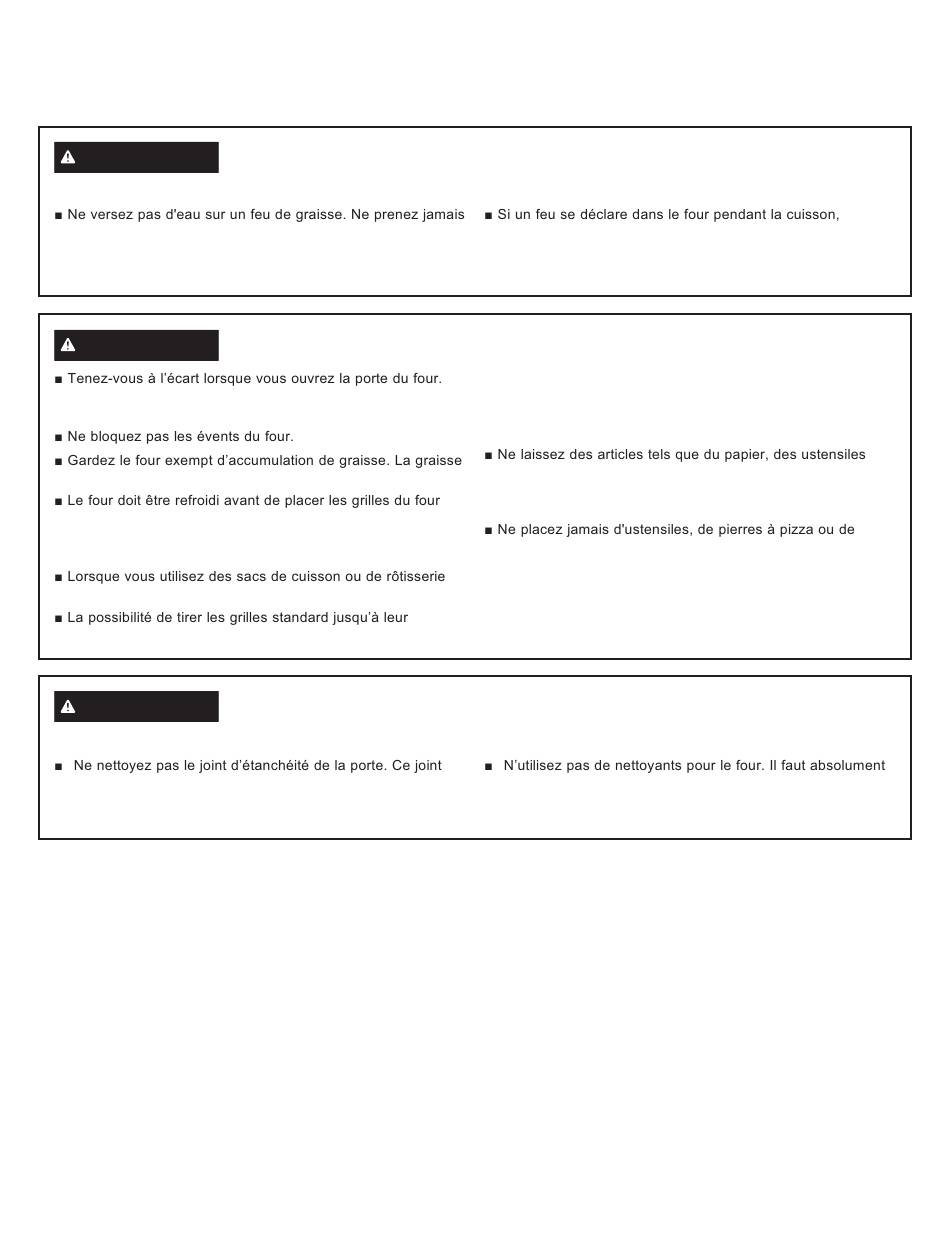 ■ Ne versez pas d'eau sur un feu de graisse. Ne prenez jamais

■ Si un feu se déclare dans le four pendant la cuisson,

■ Tenez-vous à l'écart lorsque vous ouvrez la porte du four.

■ Ne bloquez pas les évents du four.

■ Gardez le four exempt d'accumulation de graisse. La graisse

■ Le four doit être refroidi avant de placer les grilles du four

■ Lorsque vous utilisez des sacs de cuisson ou de rôtisserie

■ La possibilité de tirer les grilles standard jusqu'à leur

■ Ne laissez des articles tels que du papier, des ustensiles

■ Ne placez jamais d'ustensiles, de pierres à pizza ou de

■ Ne nettoyez pas le joint d'étanchéité de la porte. Ce joint

■ N'utilisez pas de nettoyants pour le four. Il faut absolument